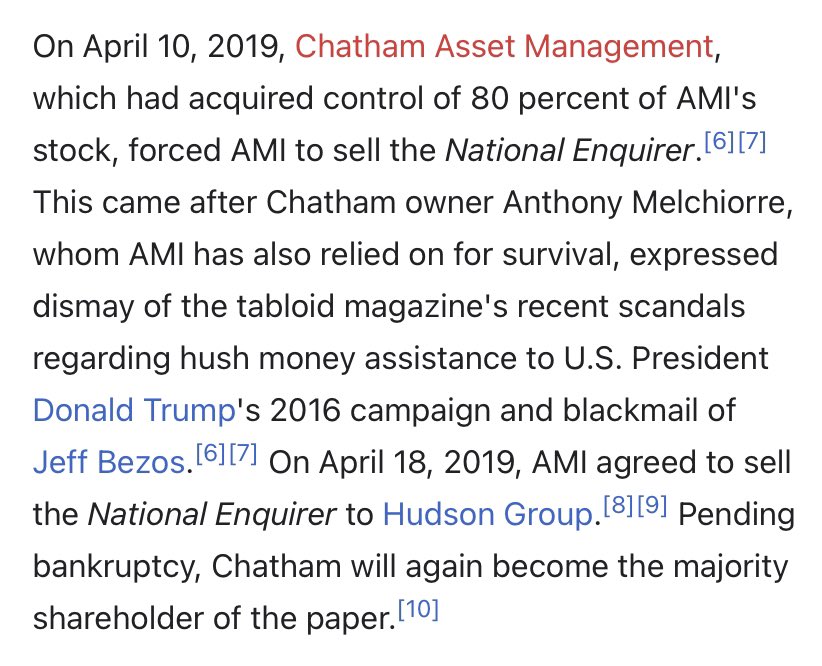 On April 10, 2019, Chatham Asset Management, which had acquired control of 80 percent of AMI's stock, forced AMI to sell the National Enquirer.[6][7] This came after Chatham owner Anthony Melchiorre, whom AMI has also relied on for survival, expressed dismay of the tabloid magazine's recent scandals regarding hush money assistance to U.S. President Donald Trump's 2016 campaign and blackmail of Jeff Bezos.[6][7] On April 18, 2019, AMI agreed to sell the National Enquirer to Hudson Group.[8][9] Pending bankruptcy, Chatham will again become the majority shareholder of the paper.[10]